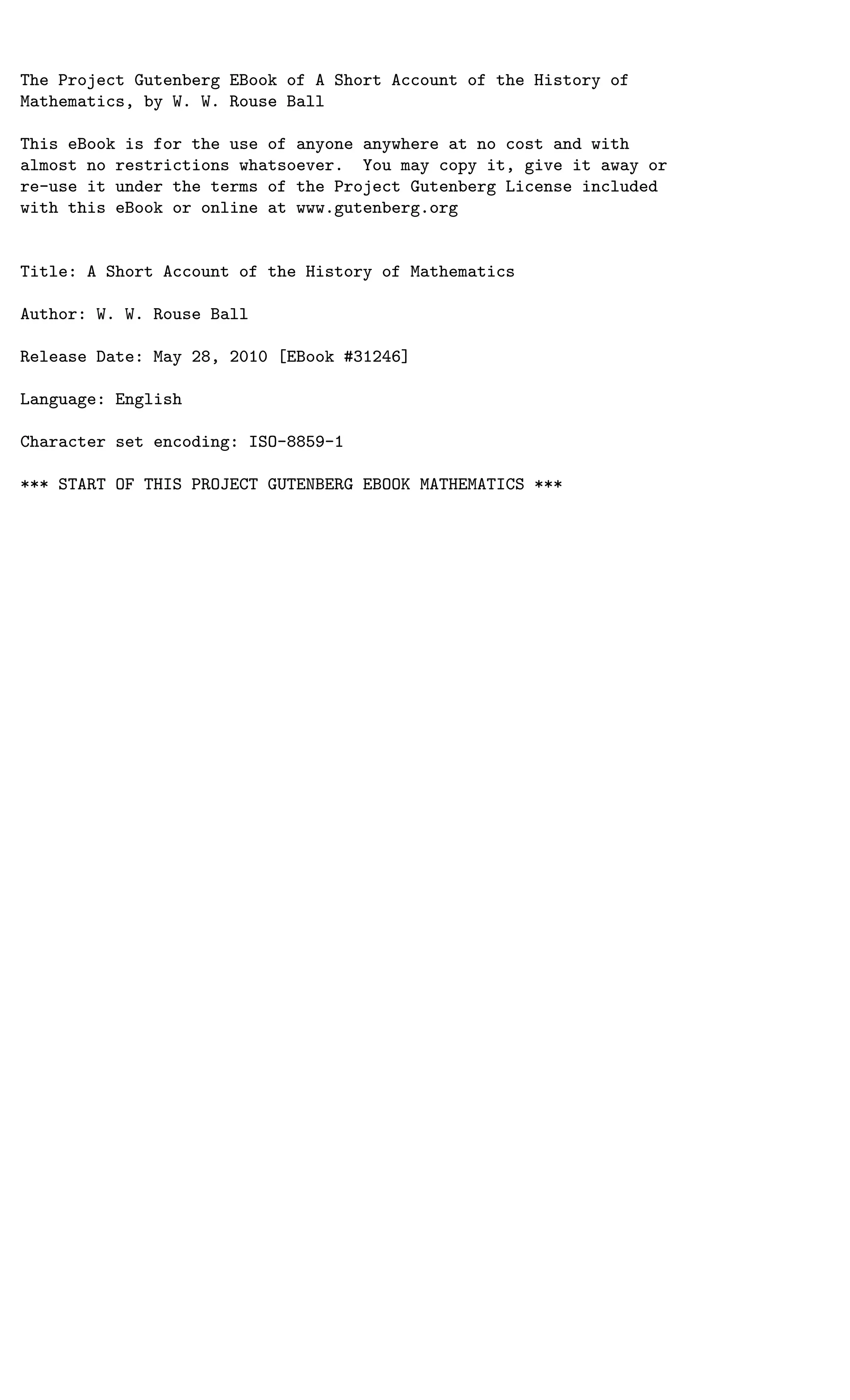 The Project Gutenberg EBook of A Short Account of the History of Mathematics, by W. W. Rouse Ball

This eBook is for the use of anyone anywhere at no cost and with almost no restrictions whatsoever.  You may copy it, give it away or re-use it under the terms of the Project Gutenberg License included with this eBook or online at www.gutenberg.org

Title: A Short Account of the History of Mathematics

Author: W. W. Rouse Ball

Release Date: May 28, 2010 [EBook #31246]

Language: English

Character set encoding: ISO-8859-1

*** START OF THIS PROJECT GUTENBERG EBOOK MATHEMATICS ***